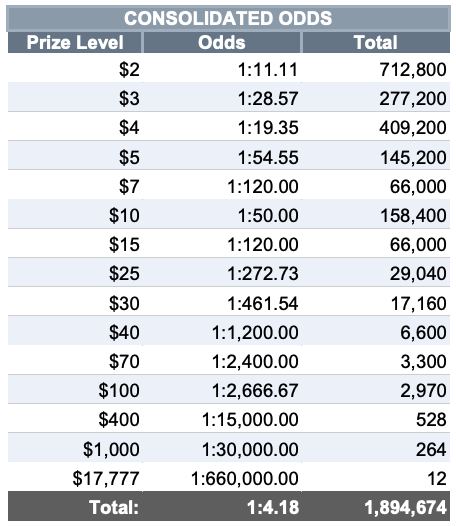 CONSOLIDATED ODDS

| Prize Level | Odds | Total |
|---|---|---|
| \$2 | 1:11.11 | 712,800 |
| \$3 | 1:28.57 | 277,200 |
| \$4 | 1:19.35 | 409,200 |
| \$5 | 1:54.55 | 145,200 |
| \$7 | 1:120.00 | 66,000 |
| \$10 | 1:50.00 | 158,400 |
| \$15 | 1:120.00 | 66,000 |
| \$25 | 1:272.73 | 29,040 |
| \$30 | 1:461.54 | 17,160 |
| \$40 | 1:1,200.00 | 6,600 |
| \$70 | 1:2,400.00 | 3,300 |
| \$100 | 1:2,666.67 | 2,970 |
| \$400 | 1:15,000.00 | 528 |
| \$1,000 | 1:30,000.00 | 264 |
| \$17,777 | 1:660,000.00 | 12 |
| Total: | 1:4.18 | 1,894,674 |